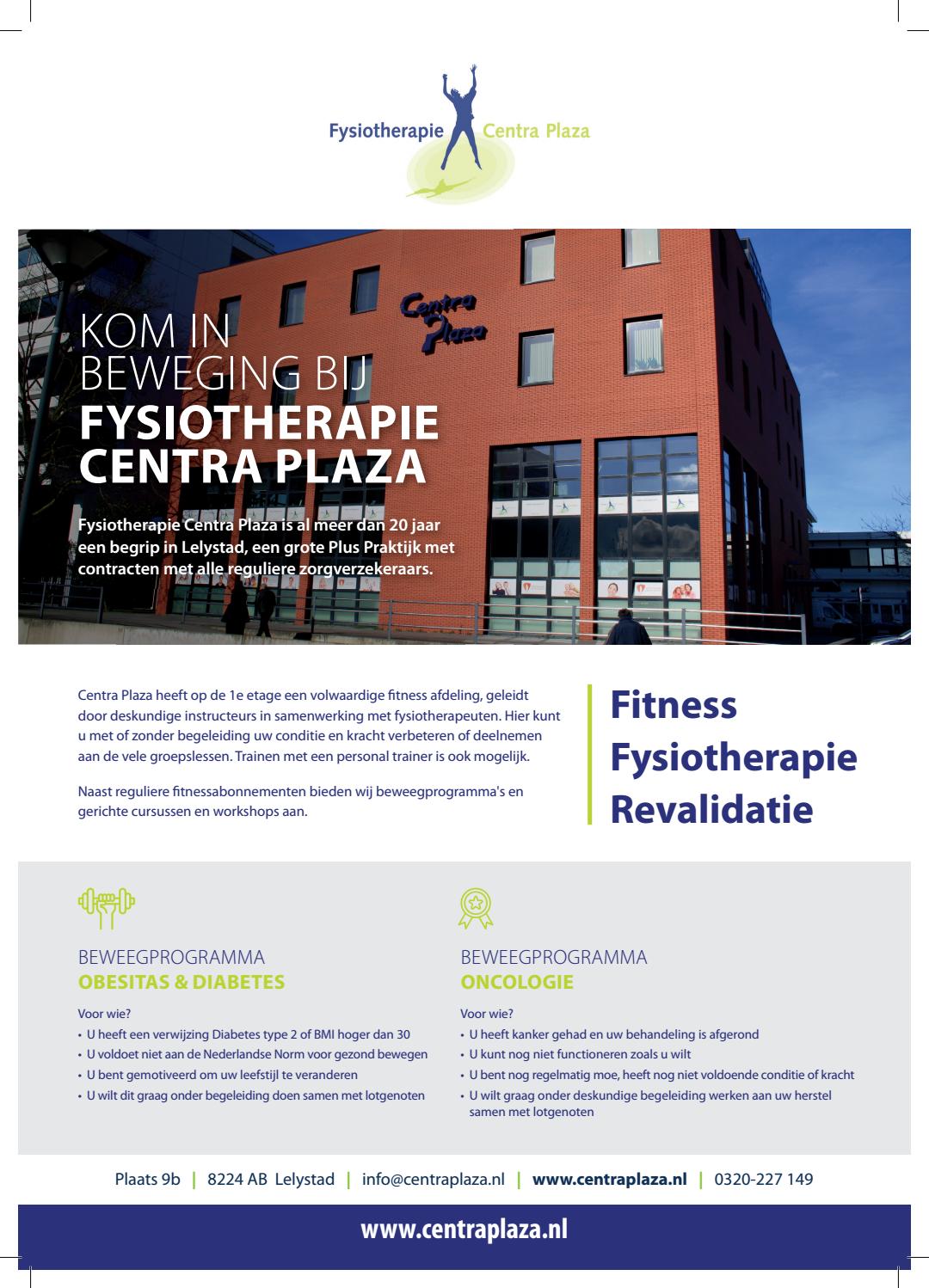 Fysiotherapie Centra Plaza

Centra Plaza

KOM IN BEWEGING BIJ
FYSIOTHERAPIE CENTRA PLAZA

Fysiotherapie Centra Plaza is al meer dan 20 jaar een begrip in Lelystad, een grote Plus Praktijk met contracten met alle reguliere zorgverzekeraars.

Centra Plaza heeft op de 1e etage een volwaardige fitness afdeling, geleidt door deskundige instructeurs in samenwerking met fysiotherapeuten. Hier kunt u met of zonder begeleiding uw conditie en kracht verbeteren of deelnemen aan de vele groepslessen. Trainen met een personal trainer is ook mogelijk.

Naast reguliere fitnessabonnementen bieden wij beweegprogramma's en gerichte cursussen en workshops aan.

Fitness
Fysiotherapie
Revalidatie

BEWEEGPROGRAMMA
OBESITAS & DIABETES

Voor wie?
• U heeft een verwijzing Diabetes type 2 of BMI hoger dan 30
• U voldoet niet aan de Nederlandse Norm voor gezond bewegen
• U bent gemotiveerd om uw leefstijl te veranderen
• U wilt dit graag onder begeleiding doen samen met lotgenoten

BEWEEGPROGRAMMA
ONCOLOGIE

Voor wie?
• U heeft kanker gehad en uw behandeling is afgerond
• U kunt nog niet functioneren zoals u wilt
• U bent nog regelmatig moe, heeft nog niet voldoende conditie of kracht
• U wilt graag onder deskundige begeleiding werken aan uw herstel samen met lotgenoten

Plaats 9b | 8224 AB Lelystad | info@centraplaza.nl | www.centraplaza.nl | 0320-227 149

www.centraplaza.nl